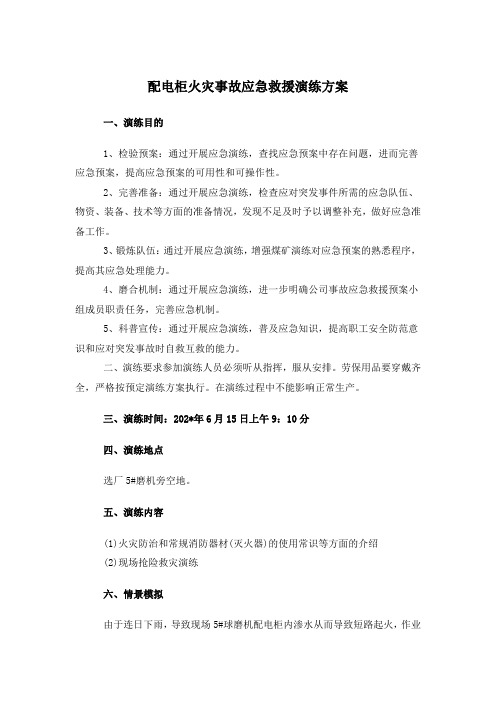 配电柜火灾事故应急救援演练方案

一、演练目的

1、检验预案：通过开展应急演练，查找应急预案中存在问题，进而完善应急预案，提高应急预案的可用性和可操作性。

2、完善准备：通过开展应急演练，检查应对突发事件所需的应急队伍、物资、装备、技术等方面的准备情况，发现不足及时予以调整补充，做好应急准备工作。

3、锻炼队伍：通过开展应急演练，增强煤矿演练对应急预案的熟悉程序，提高其应急处理能力。

4、磨合机制：通过开展应急演练，进一步明确公司事故应急救援预案小组成员职责任务，完善应急机制。

5、科普宣传：通过开展应急演练，普及应急知识，提高职工安全防范意识和应对突发事故时自救互救的能力。

二、演练要求参加演练人员必须听从指挥，服从安排。劳保用品要穿戴齐全，严格按预定演练方案执行。在演练过程中不能影响正常生产。

三、演练时间：202*年6月15日上午9：10分

四、演练地点

选厂5#磨机旁空地。

五、演练内容

(1)火灾防治和常规消防器材(灭火器)的使用常识等方面的介绍
(2)现场抢险救灾演练

六、情景模拟

由于连日下雨，导致现场5#球磨机配电柜内渗水从而导致短路起火，作业